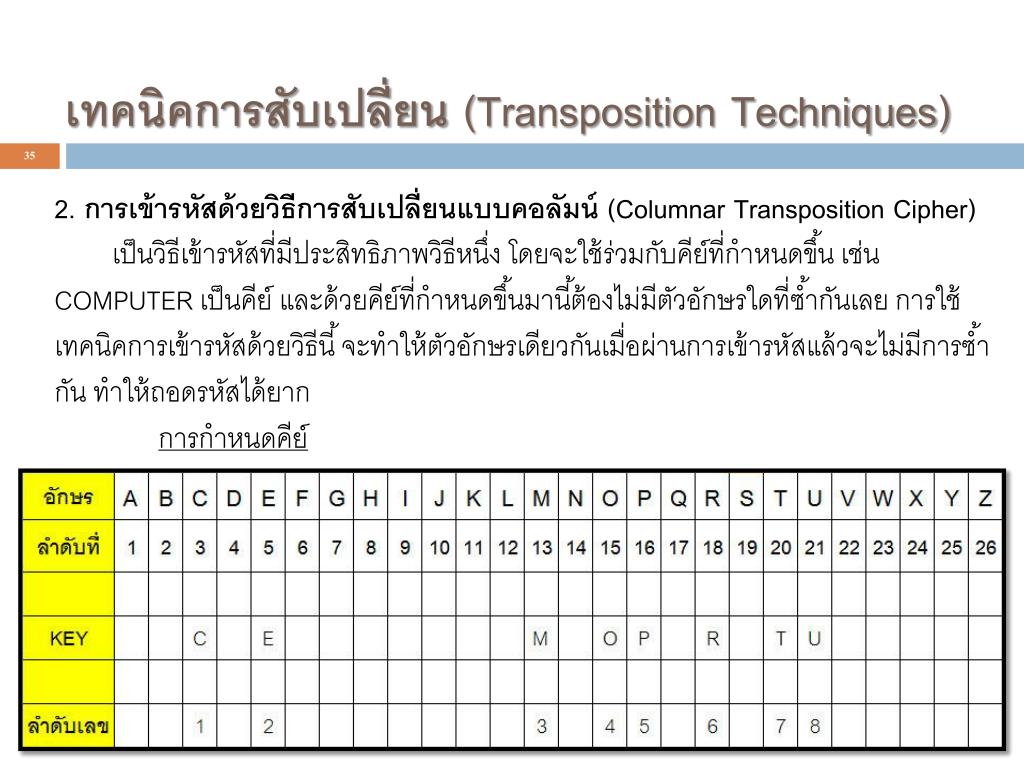 เทคนิคการสับเปลี่ยน (Transposition Techniques)

35

2. การเข้ารหัสด้วยวิธีการสับเปลี่ยนแบบคอลัมน์ (Columnar Transposition Cipher)

เป็นวิธีเข้ารหัสที่มีประสิทธิภาพวิธีหนึ่ง โดยจะใช้ร่วมกับคีย์ที่กำหนดขึ้น เช่น COMPUTER เป็นคีย์ และด้วยคีย์ที่กำหนดขึ้นมานี้ต้องไม่มีตัวอักษรใดที่ซ้ำกันเลย การใช้เทคนิคการเข้ารหัสด้วยวิธีนี้ จะทำให้ตัวอักษรเดียวกันเมื่อผ่านการเข้ารหัสแล้วจะไม่มีการซ้ำกัน ทำให้ถอดรหัสได้ยาก

การกำหนดคีย์

| อักษร | A | B | C | D | E | F | G | H | I | J | K | L | M | N | O | P | Q | R | S | T | U | V | W | X | Y | Z |
|---|---|---|---|---|---|---|---|---|---|---|---|---|---|---|---|---|---|---|---|---|---|---|---|---|---|---|
| ลำดับที่ | 1 | 2 | 3 | 4 | 5 | 6 | 7 | 8 | 9 | 10 | 11 | 12 | 13 | 14 | 15 | 16 | 17 | 18 | 19 | 20 | 21 | 22 | 23 | 24 | 25 | 26 |
| | | | | | | | | | | | | | | | | | | | | | | | | | | |
| KEY | | | C | | E | | | | | | | | M | | O | P | | R | | T | U | | | | | |
| | | | | | | | | | | | | | | | | | | | | | | | | | | |
| ลำดับเลข | | | 1 | | 2 | | | | | | | | 3 | | 4 | 5 | | 6 | | 7 | 8 | | | | | |